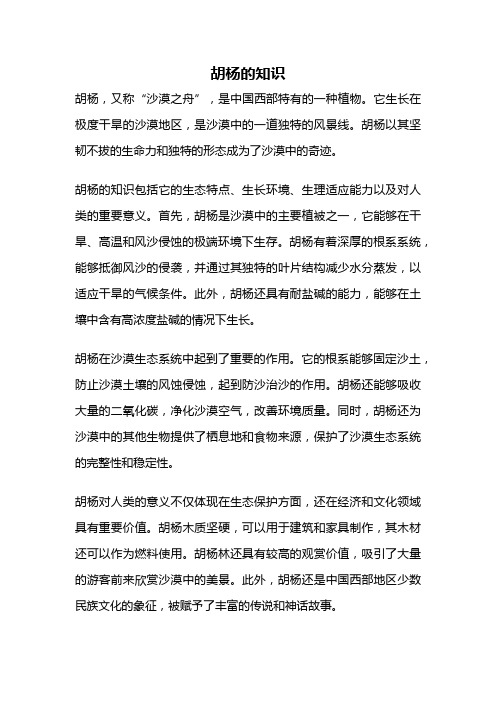 胡杨的知识

胡杨，又称“沙漠之舟”，是中国西部特有的一种植物。它生长在极度干旱的沙漠地区，是沙漠中的一道独特的风景线。胡杨以其坚韧不拔的生命力和独特的形态成为了沙漠中的奇迹。

胡杨的知识包括它的生态特点、生长环境、生理适应能力以及对人类的重要意义。首先，胡杨是沙漠中的主要植被之一，它能够在干旱、高温和风沙侵蚀的极端环境下生存。胡杨有着深厚的根系系统，能够抵御风沙的侵袭，并通过其独特的叶片结构减少水分蒸发，以适应干旱的气候条件。此外，胡杨还具有耐盐碱的能力，能够在土壤中含有高浓度盐碱的情况下生长。

胡杨在沙漠生态系统中起到了重要的作用。它的根系能够固定沙土，防止沙漠土壤的风蚀侵蚀，起到防沙治沙的作用。胡杨还能够吸收大量的二氧化碳，净化沙漠空气，改善环境质量。同时，胡杨还为沙漠中的其他生物提供了栖息地和食物来源，保护了沙漠生态系统的完整性和稳定性。

胡杨对人类的意义不仅体现在生态保护方面，还在经济和文化领域具有重要价值。胡杨木质坚硬，可以用于建筑和家具制作，其木材还可以作为燃料使用。胡杨林还具有较高的观赏价值，吸引了大量的游客前来欣赏沙漠中的美景。此外，胡杨还是中国西部地区少数民族文化的象征，被赋予了丰富的传说和神话故事。